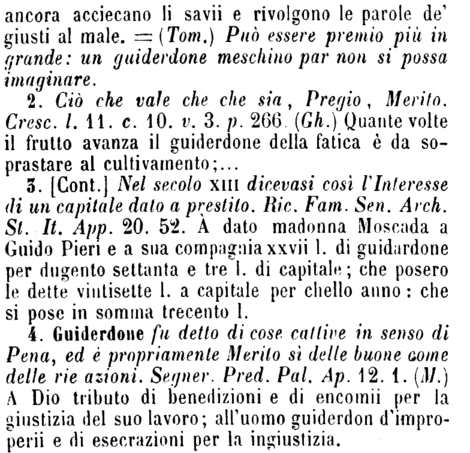 ancora acciecano li savii e rivolgono le parole de' giusti al male. = (Tom.) Può essere premio più in grande: un guiderdone meschino par non si possa imaginare.

2. Ciò che vale che che sia, Pregio, Merito. Cresc. l. 11. c. 10. v. 3. p. 266. (Gh.) Quante volte il frutto avanza il guiderdone della fatica è da soprastare al cultivamento;...

3. [Cont.] Nel secolo XIII dicevasi così l'Interesse di un capitale dato a prestito. Ric. Fam. Sen. Arch. St. It. App. 20. 52. À dato madonna Moscada a Guido Pieri e a sua compagnia xxvii l. di guidardone per dugento settanta e tre l. di capitale; che posero le dette vintisette l. a capitale per chello anno: che si pose in somma trecento l.

4. Guiderdone fu detto di cose cattive in senso di Pena, ed è propriamente Merito sì delle buone come delle rie azioni. Segner. Pred. Pal. Ap. 12. 1. (M.) A Dio tributo di benedizioni e di encomii per la giustizia del suo lavoro; all'uomo guiderdon d'improperii e di esecrazioni per la ingiustizia.